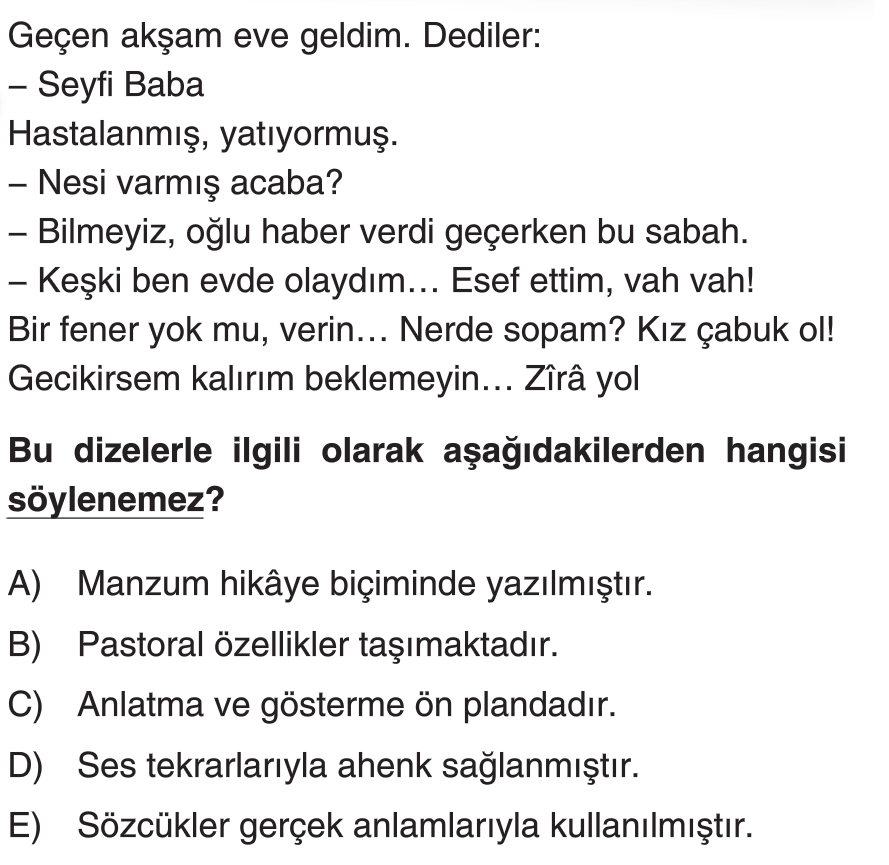 Geçen akşam eve geldim. Dediler:
– Seyfi Baba
Hastalanmış, yatıyormuş.
– Nesi varmış acaba?
– Bilmeyiz, oğlu haber verdi geçerken bu sabah.
– Keşki ben evde olaydım… Esef ettim, vah vah!
Bir fener yok mu, verin… Nerde sopam? Kız çabuk ol!
Gecikirsem kalırım beklemeyin… Zîrâ yol

Bu dizelerle ilgili olarak aşağıdakilerden hangisi söylenemez?

A) Manzum hikâye biçiminde yazılmıştır.
B) Pastoral özellikler taşımaktadır.
C) Anlatma ve gösterme ön plandadır.
D) Ses tekrarlarıyla ahenk sağlanmıştır.
E) Sözcükler gerçek anlamlarıyla kullanılmıştır.